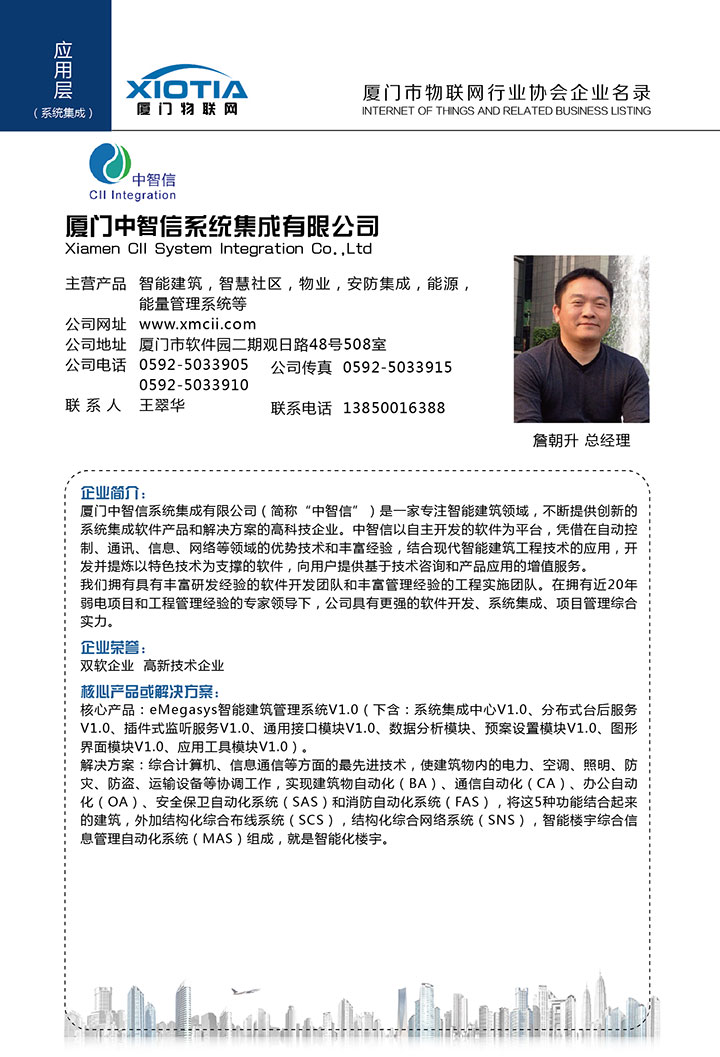 应用层
（系统集成）

XIOTIA
厦门物联网

厦门市物联网行业协会企业名录
INTERNET OF THINGS AND RELATED BUSINESS LISTING

中智信
CII Integration

厦门中智信系统集成有限公司
Xiamen CII System Integration Co.,Ltd

主营产品 智能建筑，智慧社区，物业，安防集成，能源，能量管理系统等
公司网址 www.xmcii.com
公司地址 厦门市软件园二期观日路48号508室
公司电话 0592-5033905
0592-5033910
公司传真 0592-5033915
联 系 人 王翠华
联系电话 13850016388

詹朝升 总经理

企业简介：
厦门中智信系统集成有限公司（简称“中智信”）是一家专注智能建筑领域，不断提供创新的系统集成软件产品和解决方案的高科技企业。中智信以自主开发的软件为平台，凭借在自动控制、通讯、信息、网络等领域的优势技术和丰富经验，结合现代智能建筑工程技术的应用，开发并提炼以特色技术为支撑的软件，向用户提供基于技术咨询和产品应用的增值服务。
我们拥有具有丰富研发经验的软件开发团队和丰富管理经验的工程实施团队。在拥有近20年弱电项目和工程管理经验的专家领导下，公司具有更强的软件开发、系统集成、项目管理综合实力。

企业荣誉：
双软企业 高新技术企业

核心产品或解决方案：
核心产品：eMegasys智能建筑管理系统V1.0（下含：系统集成中心V1.0、分布式台后服务V1.0、插件式监听服务V1.0、通用接口模块V1.0、数据分析模块、预案设置模块V1.0、图形界面模块V1.0、应用工具模块V1.0）。
解决方案：综合计算机、信息通信等方面的最先进技术，使建筑物内的电力、空调、照明、防灾、防盗、运输设备等协调工作，实现建筑物自动化（BA）、通信自动化（CA）、办公自动化（OA）、安全保卫自动化系统（SAS）和消防自动化系统（FAS），将这5种功能结合起来的建筑，外加结构化综合布线系统（SCS），结构化综合网络系统（SNS），智能楼宇综合信息管理自动化系统（MAS）组成，就是智能化楼宇。